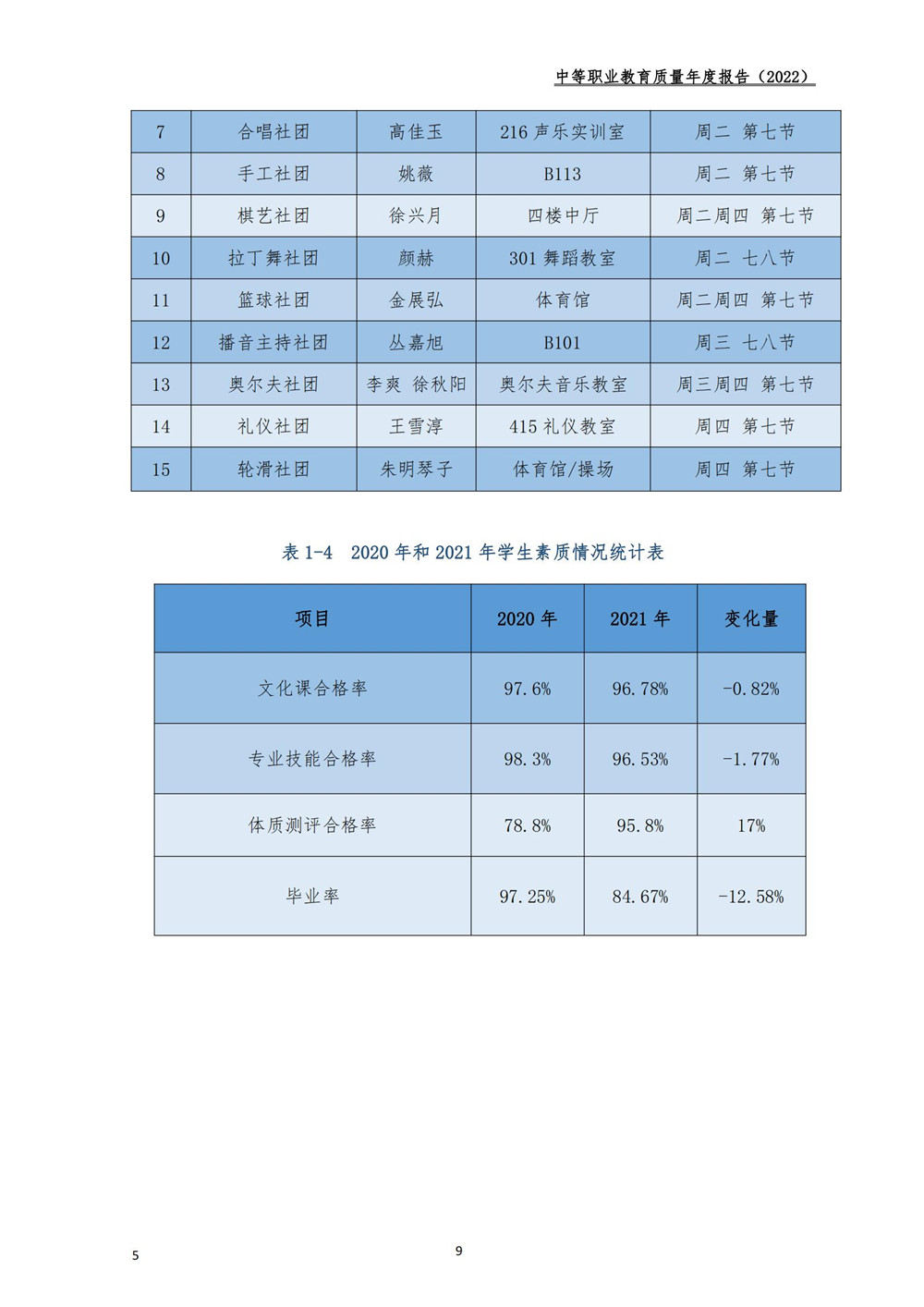 中等职业教育质量年度报告（2022）

| 7 | 合唱社团 | 高佳玉 | 216 声乐实训室 | 周二 第七节 |
|---|---|---|---|---|
| 8 | 手工社团 | 姚薇 | B113 | 周二 第七节 |
| 9 | 棋艺社团 | 徐兴月 | 四楼中厅 | 周二周四 第七节 |
| 10 | 拉丁舞社团 | 颜赫 | 301 舞蹈教室 | 周二 七八节 |
| 11 | 篮球社团 | 金展弘 | 体育馆 | 周二周四 第七节 |
| 12 | 播音主持社团 | 丛嘉旭 | B101 | 周三 七八节 |
| 13 | 奥尔夫社团 | 李爽 徐秋阳 | 奥尔夫音乐教室 | 周三周四 第七节 |
| 14 | 礼仪社团 | 王雪淳 | 415 礼仪教室 | 周四 第七节 |
| 15 | 轮滑社团 | 朱明琴子 | 体育馆/操场 | 周四 第七节 |

表 1-4 2020 年和 2021 年学生素质情况统计表

| 项目 | 2020 年 | 2021 年 | 变化量 |
|---|---|---|---|
| 文化课合格率 | 97.6% | 96.78% | -0.82% |
| 专业技能合格率 | 98.3% | 96.53% | -1.77% |
| 体质测评合格率 | 78.8% | 95.8% | 17% |
| 毕业率 | 97.25% | 84.67% | -12.58% |

5

9